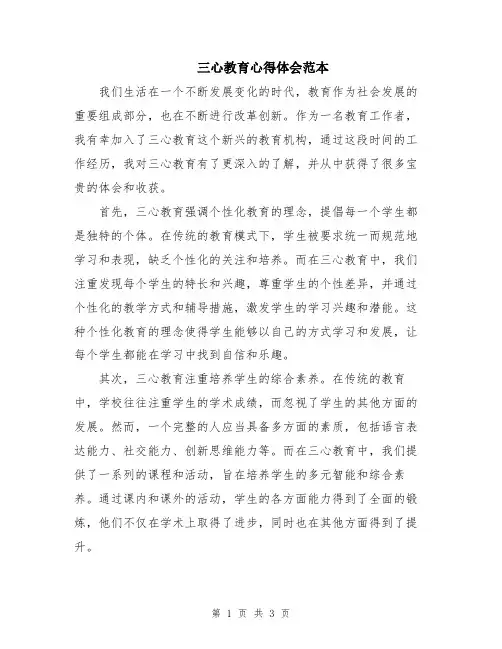 三心教育心得体会范本

我们生活在一个不断发展变化的时代，教育作为社会发展的重要组成部分，也在不断进行改革创新。作为一名教育工作者，我有幸加入了三心教育这个新兴的教育机构，通过这段时间的工作经历，我对三心教育有了更深入的了解，并从中获得了很多宝贵的体会和收获。

首先，三心教育强调个性化教育的理念，提倡每一个学生都是独特的个体。在传统的教育模式下，学生被要求统一而规范地学习和表现，缺乏个性化的关注和培养。而在三心教育中，我们注重发现每个学生的特长和兴趣，尊重学生的个性差异，并通过个性化的教学方式和辅导措施，激发学生的学习兴趣和潜能。这种个性化教育的理念使得学生能够以自己的方式学习和发展，让每个学生都能在学习中找到自信和乐趣。

其次，三心教育注重培养学生的综合素养。在传统的教育中，学校往往注重学生的学术成绩，而忽视了学生的其他方面的发展。然而，一个完整的人应当具备多方面的素质，包括语言表达能力、社交能力、创新思维能力等。而在三心教育中，我们提供了一系列的课程和活动，旨在培养学生的多元智能和综合素养。通过课内和课外的活动，学生的各方面能力得到了全面的锻炼，他们不仅在学术上取得了进步，同时也在其他方面得到了提升。

第 1 页 共 3 页